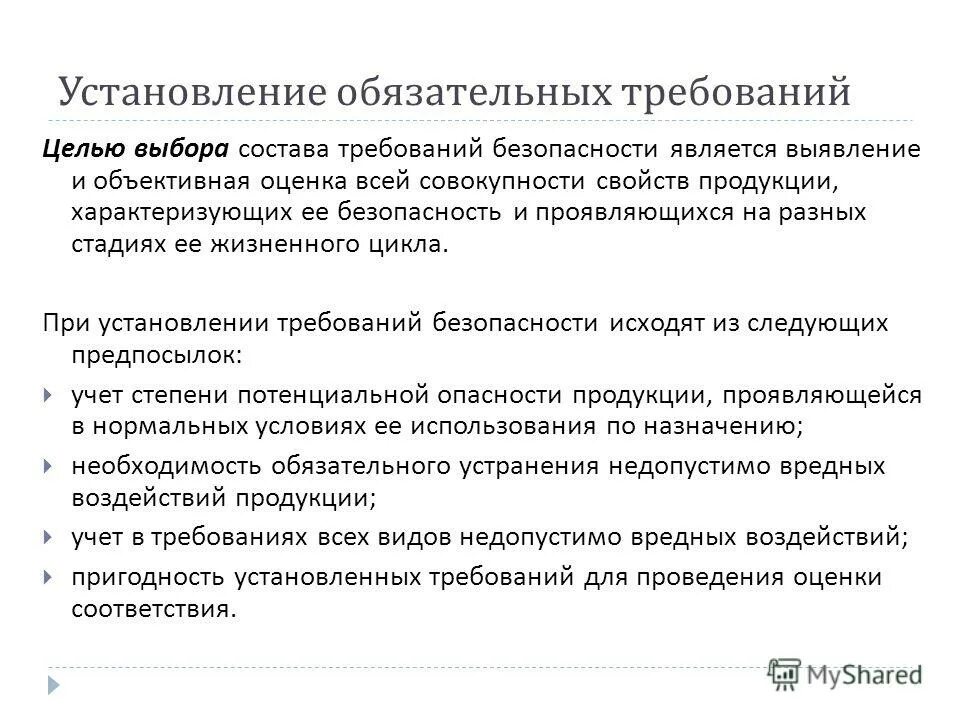 Установление обязательных требований

Целью выбора состава требований безопасности является выявление и объективная оценка всей совокупности свойств продукции, характеризующих ее безопасность и проявляющихся на разных стадиях ее жизненного цикла.

При установлении требований безопасности исходят из следующих предпосылок:

учет степени потенциальной опасности продукции, проявляющейся в нормальных условиях ее использования по назначению;

необходимость обязательного устранения недопустимо вредных воздействий продукции;

учет в требованиях всех видов недопустимо вредных воздействий;

пригодность установленных требований для проведения оценки соответствия.

MyShared